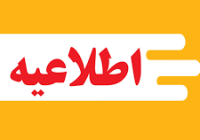 اطلاعیه